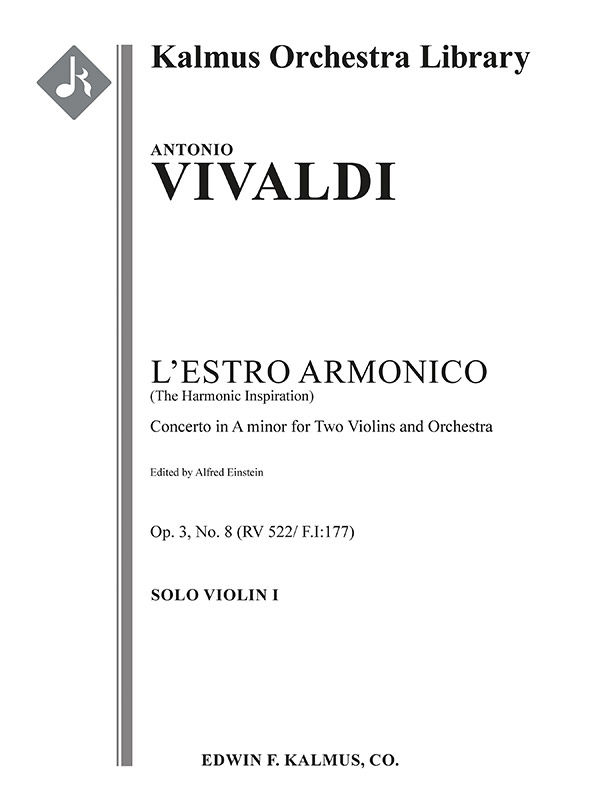 Kalmus Orchestra Library

ANTONIO
VIVALDI

L'ESTRO ARMONICO
(The Harmonic Inspiration)

Concerto in A minor for Two Violins and Orchestra

Edited by Alfred Einstein

Op. 3, No. 8 (RV 522/ F.I:177)

SOLO VIOLIN I

EDWIN F. KALMUS, CO.